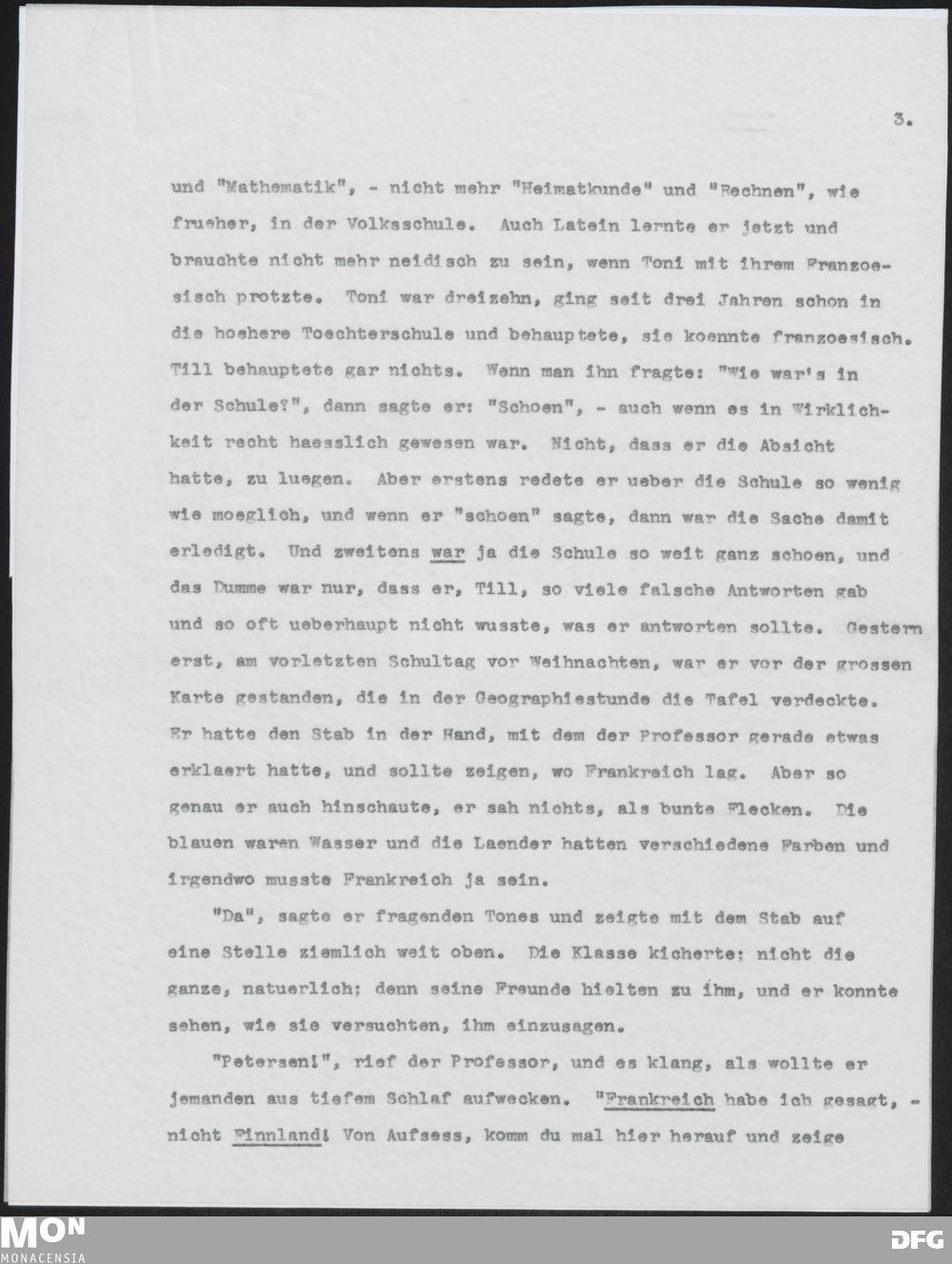 3.

und "Mathematik", - nicht mehr "Heimatkunde" und "Rechnen", wie frueher, in der Volksschule. Auch Latein lernte er jetzt und brauchte nicht mehr neidisch zu sein, wenn Toni mit ihrem Franzoesisch protzte. Toni war dreizehn, ging seit drei Jahren schon in die hoehere Toechterschule und behauptete, sie koennte franzoesisch. Till behauptete gar nichts. Wenn man ihn fragte: "Wie war's in der Schule?", dann sagte er: "Schoen", - auch wenn es in Wirklichkeit recht haesslich gewesen war. Nicht, dass er die Absicht hatte, zu luegen. Aber erstens redete er ueber die Schule so wenig wie moeglich, und wenn er "schoen" sagte, dann war die Sache damit erledigt. Und zweitens war ja die Schule so weit ganz schoen, und das Dumme war nur, dass er, Till, so viele falsche Antworten gab und so oft ueberhaupt nicht wusste, was er antworten sollte. Gestern erst, am vorletzten Schultag vor Weihnachten, war er vor der grossen Karte gestanden, die in der Geographiestunde die Tafel verdeckte. Er hatte den Stab in der Hand, mit dem der Professor gerade etwas erklaert hatte, und sollte zeigen, wo Frankreich lag. Aber so genau er auch hinschaute, er sah nichts, als bunte Flecken. Die blauen waren Wasser und die Laender hatten verschiedene Farben und irgendwo musste Frankreich ja sein.

"Da", sagte er fragenden Tones und zeigte mit dem Stab auf eine Stelle ziemlich weit oben. Die Klasse kicherte; nicht die ganze, natuerlich; denn seine Freunde hielten zu ihm, und er konnte sehen, wie sie versuchten, ihm einzusagen.

"Petersen!", rief der Professor, und es klang, als wollte er jemanden aus tiefem Schlaf aufwecken. "Frankreich habe ich gesagt, - nicht Finnland! Von Aufsess, komm du mal hier herauf und zeige

MON MONACENSIA

DFG